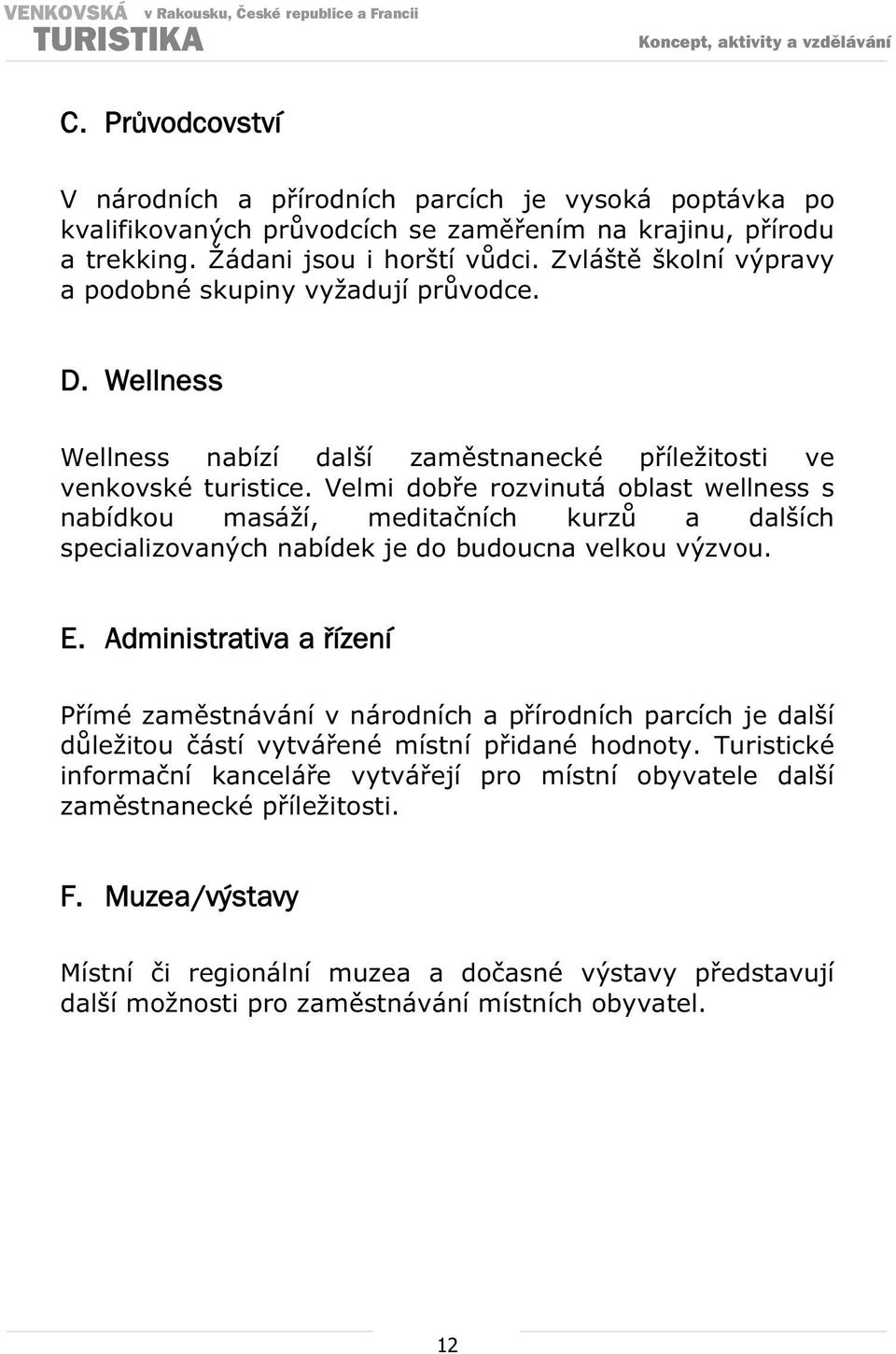 VENKOVSKÁ v Rakousku, České republice a Francii
TURISTIKA Koncept, aktivity a vzdělávání

C. Průvodcovství

V národních a přírodních parcích je vysoká poptávka po kvalifikovaných průvodcích se zaměřením na krajinu, přírodu a trekking. Žádani jsou i horští vůdci. Zvláště školní výpravy a podobné skupiny vyžadují průvodce.

D. Wellness

Wellness nabízí další zaměstnanecké příležitosti ve venkovské turistice. Velmi dobře rozvinutá oblast wellness s nabídkou masáží, meditačních kurzů a dalších specializovaných nabídek je do budoucna velkou výzvou.

E. Administrativa a řízení

Přímé zaměstnávání v národních a přírodních parcích je další důležitou částí vytvářené místní přidané hodnoty. Turistické informační kanceláře vytvářejí pro místní obyvatele další zaměstnanecké příležitosti.

F. Muzea/výstavy

Místní či regionální muzea a dočasné výstavy představují další možnosti pro zaměstnávání místních obyvatel.

12